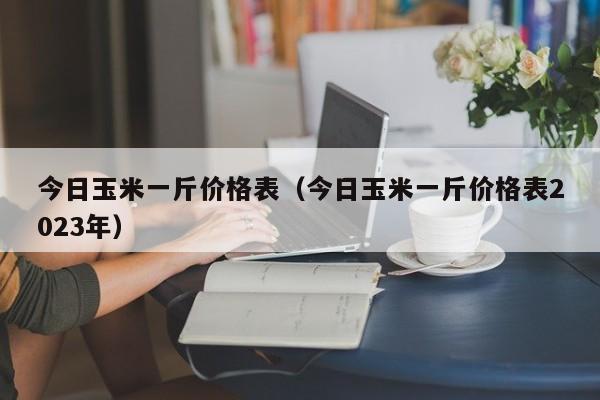 今日玉米一斤价格表（今日玉米一斤价格表2023年）